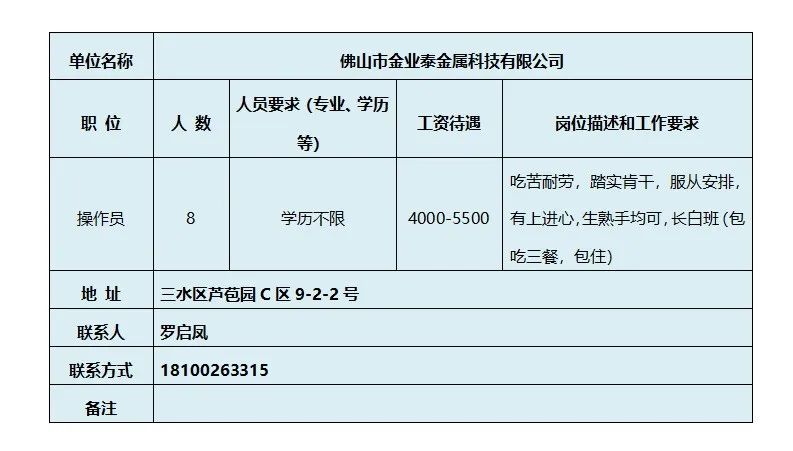 | 单位名称 | 佛山市金业泰金属科技有限公司 | | | |
|---|---|---|---|---|
| 职 位 | 人 数 | 人员要求（专业、学历等） | 工资待遇 | 岗位描述和工作要求 |
| 操作员 | 8 | 学历不限 | 4000-5500 | 吃苦耐劳，踏实肯干，服从安排，有上进心，生熟手均可，长白班（包吃三餐，包住） |
| 地 址 | 三水区芦苞园 C 区 9-2-2 号 | | | |
| 联系人 | 罗启凤 | | | |
| 联系方式 | 18100263315 | | | |
| 备注 | | | | |